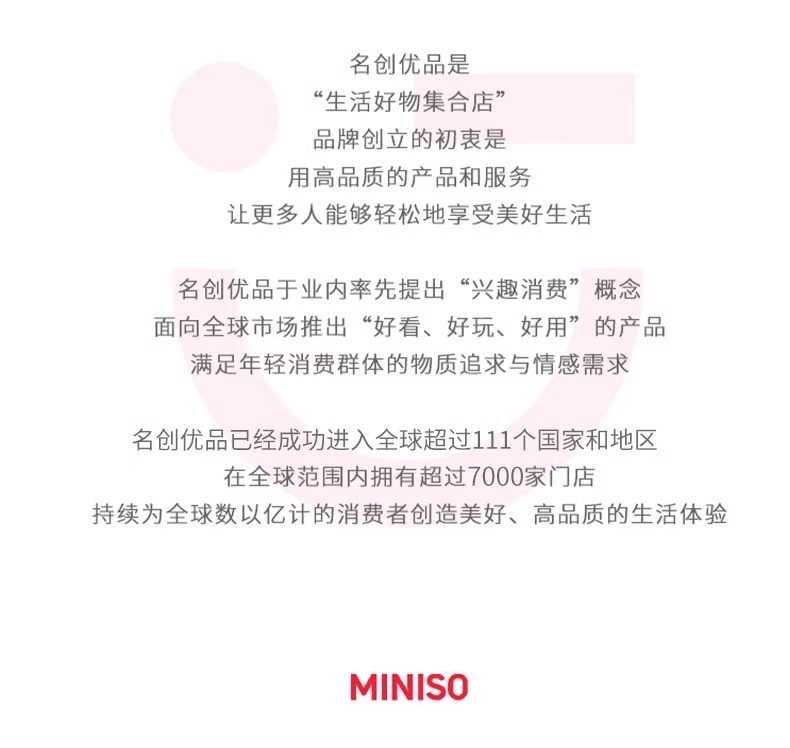 名创优品是
“生活好物集合店”
品牌创立的初衷是
用高品质的产品和服务
让更多人能够轻松地享受美好生活

名创优品于业内率先提出“兴趣消费”概念
面向全球市场推出“好看、好玩、好用”的产品
满足年轻消费群体的物质追求与情感需求

名创优品已经成功进入全球超过111个国家和地区
在全球范围内拥有超过7000家门店
持续为全球数以亿计的消费者创造美好、高品质的生活体验

MINISO